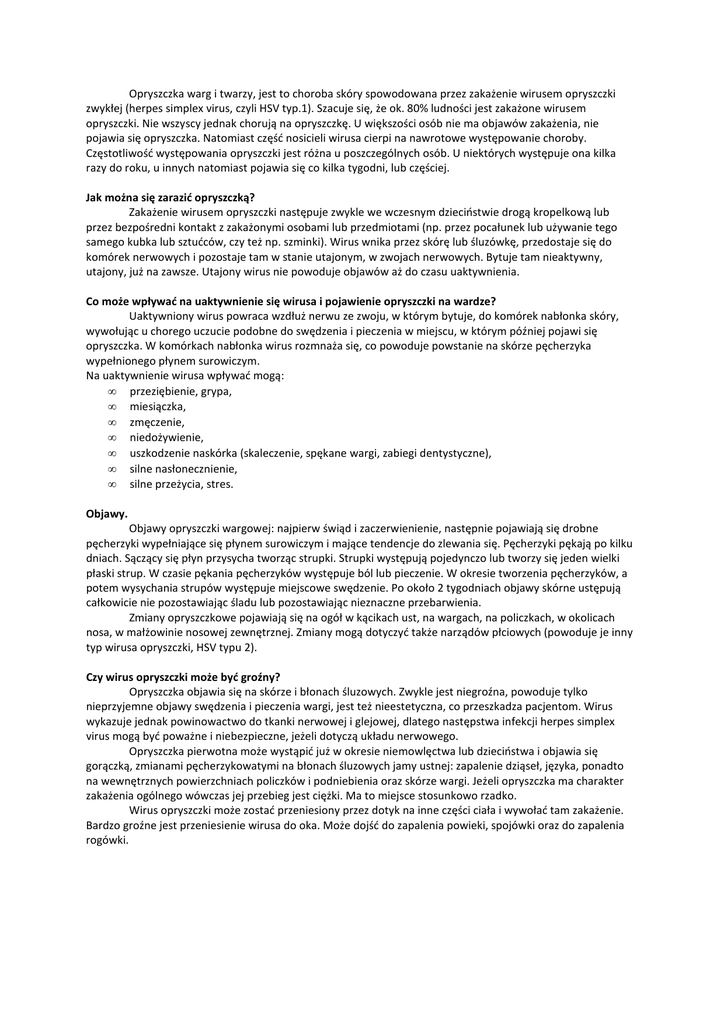 Opryszczka warg i twarzy, jest to choroba skóry spowodowana przez zakażenie wirusem opryszczki zwykłej (herpes simplex virus, czyli HSV typ.1). Szacuje się, że ok. 80% ludności jest zakażone wirusem opryszczki. Nie wszyscy jednak chorują na opryszczkę. U większości osób nie ma objawów zakażenia, nie pojawia się opryszczka. Natomiast część nosicieli wirusa cierpi na nawrotowe występowanie choroby. Częstotliwość występowania opryszczki jest różna u poszczególnych osób. U niektórych występuje ona kilka razy do roku, u innych natomiast pojawia się co kilka tygodni, lub częściej.

Jak można się zarazić opryszczką?

Zakażenie wirusem opryszczki następuje zwykle we wczesnym dzieciństwie drogą kropelkową lub przez bezpośredni kontakt z zakażonymi osobami lub przedmiotami (np. przez pocałunek lub używanie tego samego kubka lub sztućców, czy też np. szminki). Wirus wnika przez skórę lub śluzówkę, przedostaje się do komórek nerwowych i pozostaje tam w stanie utajonym, w zwojach nerwowych. Bytuje tam nieaktywny, utajony, już na zawsze. Utajony wirus nie powoduje objawów aż do czasu uaktywnienia.

Co może wpływać na uaktywnienie się wirusa i pojawienie opryszczki na wardze?

Uaktywniony wirus powraca wzdłuż nerwu ze zwoju, w którym bytuje, do komórek nabłonka skóry, wywołując u chorego uczucie podobne do swędzenia i pieczenia w miejscu, w którym później pojawi się opryszczka. W komórkach nabłonka wirus rozmnaża się, co powoduje powstanie na skórze pęcherzyka wypełnionego płynem surowiczym.
Na uaktywnienie wirusa wpływać mogą:
∞ przeziębienie, grypa,
∞ miesiączka,
∞ zmęczenie,
∞ niedożywienie,
∞ uszkodzenie naskórka (skaleczenie, spękane wargi, zabiegi dentystyczne),
∞ silne nasłonecznienie,
∞ silne przeżycia, stres.

Objawy.

Objawy opryszczki wargowej: najpierw świąd i zaczerwienienie, następnie pojawiają się drobne pęcherzyki wypełniające się płynem surowiczym i mające tendencje do zlewania się. Pęcherzyki pękają po kilku dniach. Sączący się płyn przysycha tworząc strupki. Strupki występują pojedynczo lub tworzy się jeden wielki płaski strup. W czasie pękania pęcherzyków występuje ból lub pieczenie. W okresie tworzenia pęcherzyków, a potem wysychania strupów występuje miejscowe swędzenie. Po około 2 tygodniach objawy skórne ustępują całkowicie nie pozostawiając śladu lub pozostawiając nieznaczne przebarwienia.

Zmiany opryszczkowe pojawiają się na ogół w kącikach ust, na wargach, na policzkach, w okolicach nosa, w małżowinie nosowej zewnętrznej. Zmiany mogą dotyczyć także narządów płciowych (powoduje je inny typ wirusa opryszczki, HSV typu 2).

Czy wirus opryszczki może być groźny?

Opryszczka objawia się na skórze i błonach śluzowych. Zwykle jest niegroźna, powoduje tylko nieprzyjemne objawy swędzenia i pieczenia wargi, jest też nieestetyczna, co przeszkadza pacjentom. Wirus wykazuje jednak powinowactwo do tkanki nerwowej i glejowej, dlatego następstwa infekcji herpes simplex virus mogą być poważne i niebezpieczne, jeżeli dotyczą układu nerwowego.

Opryszczka pierwotna może wystąpić już w okresie niemowlęctwa lub dzieciństwa i objawia się gorączką, zmianami pęcherzykowatymi na błonach śluzowych jamy ustnej: zapalenie dziąseł, języka, ponadto na wewnętrznych powierzchniach policzków i podniebienia oraz skórze wargi. Jeżeli opryszczka ma charakter zakażenia ogólnego wówczas jej przebieg jest ciężki. Ma to miejsce stosunkowo rzadko.

Wirus opryszczki może zostać przeniesiony przez dotyk na inne części ciała i wywołać tam zakażenie. Bardzo groźne jest przeniesienie wirusa do oka. Może dojść do zapalenia powieki, spojówki oraz do zapalenia rogówki.